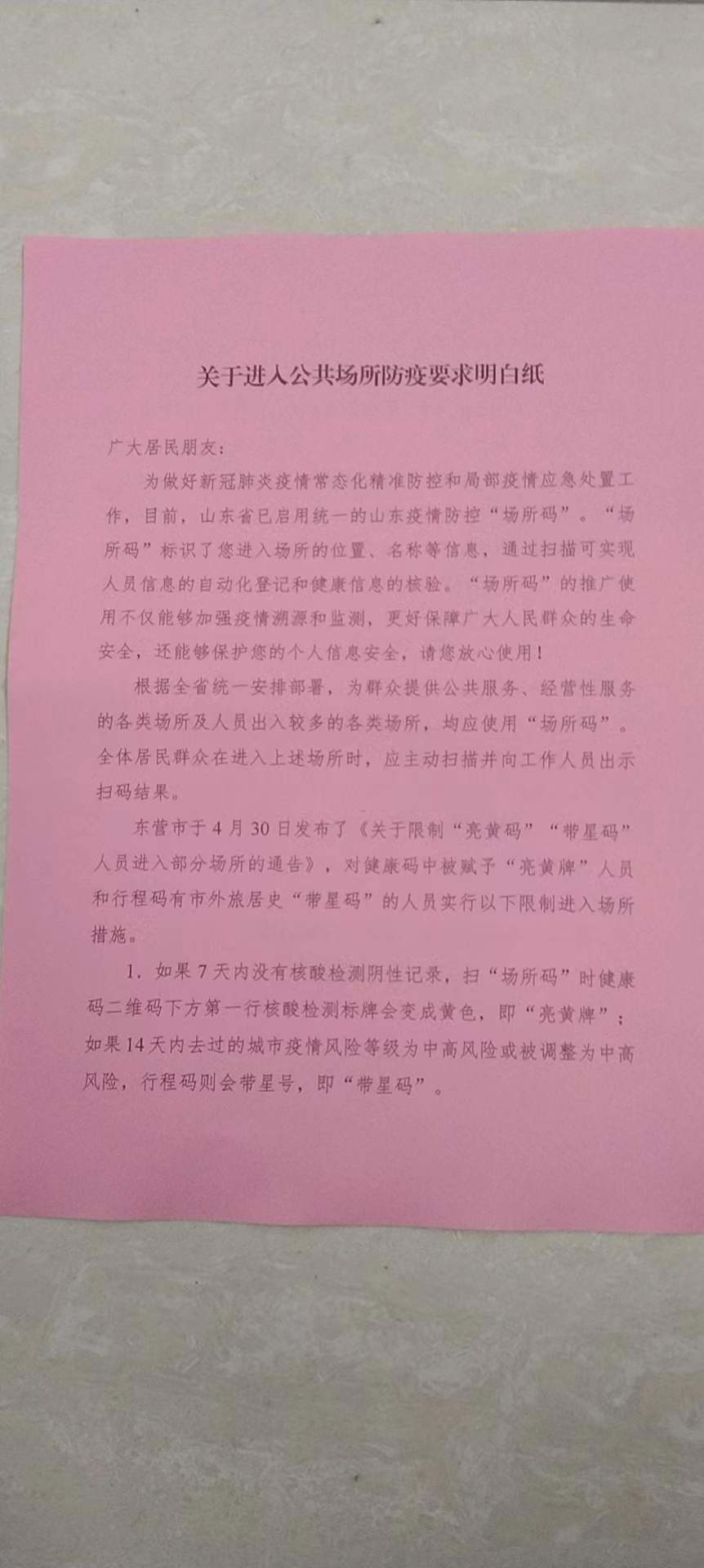 关于进入公共场所防疫要求明白纸

广大居民朋友：

为做好新冠肺炎疫情常态化精准防控和局部疫情应急处置工作，目前，山东省已启用统一的山东疫情防控“场所码”。“场所码”标识了您进入场所的位置、名称等信息，通过扫描可实现人员信息的自动化登记和健康信息的核验。“场所码”的推广使用不仅能够加强疫情溯源和监测，更好保障广大人民群众的生命安全，还能够保护您的个人信息安全，请您放心使用！

根据全省统一安排部署，为群众提供公共服务、经营性服务的各类场所及人员出入较多的各类场所，均应使用“场所码”。全体居民群众在进入上述场所时，应主动扫描并向工作人员出示扫码结果。

东营市于4月30日发布了《关于限制“亮黄码”“带星码”人员进入部分场所的通告》，对健康码中被赋予“亮黄牌”人员和行程码有市外旅居史“带星码”的人员实行以下限制进入场所措施。

1. 如果7天内没有核酸检测阴性记录，扫“场所码”时健康码二维码下方第一行核酸检测标牌会变成黄色，即“亮黄牌”；如果14天内去过的城市疫情风险等级为中高风险或被调整为中高风险，行程码则会带星号，即“带星码”。